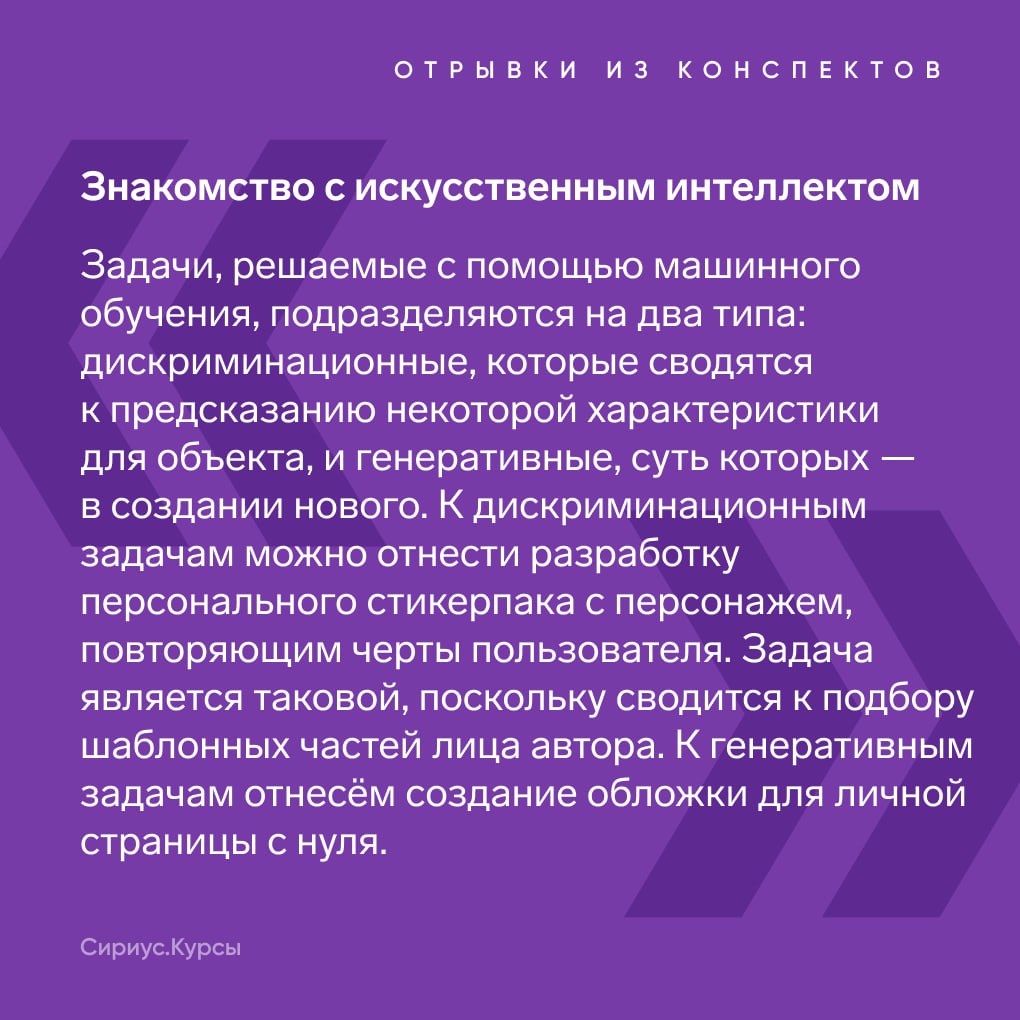 ОТРЫВКИ ИЗ КОНСПЕКТОВ

Знакомство с искусственным интеллектом

Задачи, решаемые с помощью машинного обучения, подразделяются на два типа: дискриминационные, которые сводятся к предсказанию некоторой характеристики для объекта, и генеративные, суть которых — в создании нового. К дискриминационным задачам можно отнести разработку персонального стикерпака с персонажем, повторяющим черты пользователя. Задача является таковой, поскольку сводится к подбору шаблонных частей лица автора. К генеративным задачам отнесём создание обложки для личной страницы с нуля.

Сириус.Курсы